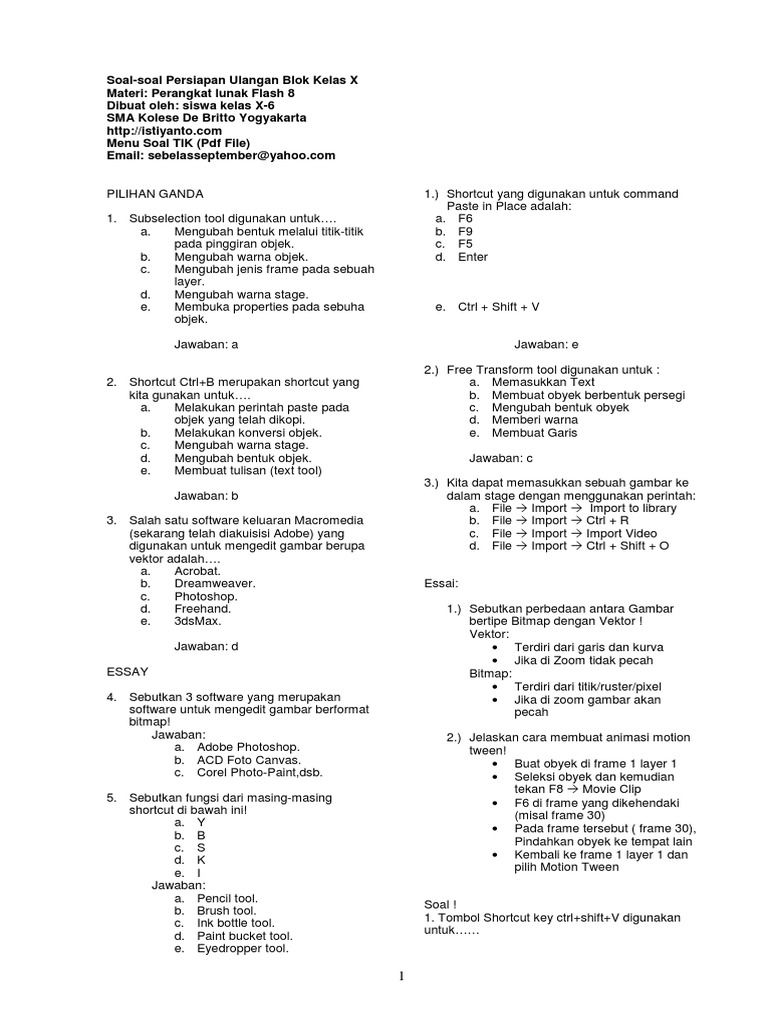 Soal-soal Persiapan Ulangan Blok Kelas X
Materi: Perangkat lunak Flash 8
Dibuat oleh: siswa kelas X-6
SMA Kolese De Britto Yogyakarta
http://istiyanto.com
Menu Soal TIK (Pdf File)
Email: sebelasseptember@yahoo.com

PILIHAN GANDA

1. Subselection tool digunakan untuk….
a. Mengubah bentuk melalui titik-titik pada pinggiran objek.
b. Mengubah warna objek.
c. Mengubah jenis frame pada sebuah layer.
d. Mengubah warna stage.
e. Membuka properties pada sebuha objek.

Jawaban: a

2. Shortcut Ctrl+B merupakan shortcut yang kita gunakan untuk….
a. Melakukan perintah paste pada objek yang telah dikopi.
b. Melakukan konversi objek.
c. Mengubah warna stage.
d. Mengubah bentuk objek.
e. Membuat tulisan (text tool)

Jawaban: b

3. Salah satu software keluaran Macromedia (sekarang telah diakuisisi Adobe) yang digunakan untuk mengedit gambar berupa vektor adalah….
a. Acrobat.
b. Dreamweaver.
c. Photoshop.
d. Freehand.
e. 3dsMax.

Jawaban: d

ESSAY

4. Sebutkan 3 software yang merupakan software untuk mengedit gambar berformat bitmap!
Jawaban:
a. Adobe Photoshop.
b. ACD Foto Canvas.
c. Corel Photo-Paint,dsb.

5. Sebutkan fungsi dari masing-masing shortcut di bawah ini!
a. Y
b. B
c. S
d. K
e. I
Jawaban:
a. Pencil tool.
b. Brush tool.
c. Ink bottle tool.
d. Paint bucket tool.
e. Eyedropper tool.

1.) Shortcut yang digunakan untuk command Paste in Place adalah:
a. F6
b. F9
c. F5
d. Enter

e. Ctrl + Shift + V

Jawaban: e

2.) Free Transform tool digunakan untuk :
a. Memasukkan Text
b. Membuat obyek berbentuk persegi
c. Mengubah bentuk obyek
d. Memberi warna
e. Membuat Garis

Jawaban: c

3.) Kita dapat memasukkan sebuah gambar ke dalam stage dengan menggunakan perintah:
a. File → Import → Import to library
b. File → Import → Ctrl + R
c. File → Import → Import Video
d. File → Import → Ctrl + Shift + O

Essai:

1.) Sebutkan perbedaan antara Gambar bertipe Bitmap dengan Vektor !
Vektor:
• Terdiri dari garis dan kurva
• Jika di Zoom tidak pecah
Bitmap:
• Terdiri dari titik/ruster/pixel
• Jika di zoom gambar akan pecah

2.) Jelaskan cara membuat animasi motion tween!
• Buat obyek di frame 1 layer 1
• Seleksi obyek dan kemudian tekan F8 → Movie Clip
• F6 di frame yang dikehendaki (misal frame 30)
• Pada frame tersebut ( frame 30), Pindahkan obyek ke tempat lain
• Kembali ke frame 1 layer 1 dan pilih Motion Tween

Soal !
1. Tombol Shortcut key ctrl+shift+V digunakan untuk……

1